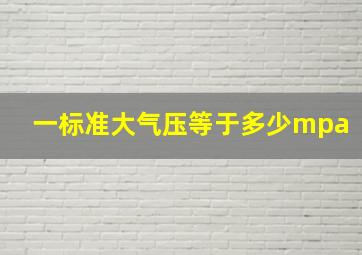 一标准大气压等于多少mpa